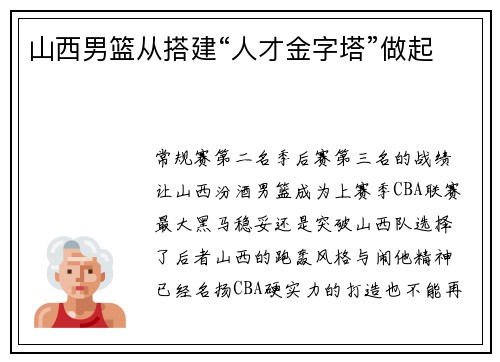 山西男篮从搭建“人才金字塔”做起

常规赛第二名季后赛第三名的战绩让山西汾酒男篮成为上赛季CBA联赛最大黑马稳妥还是突破山西队选择了后者山西的跑轰风格与闹他精神已经名扬CBA硬实力的打造也不能再